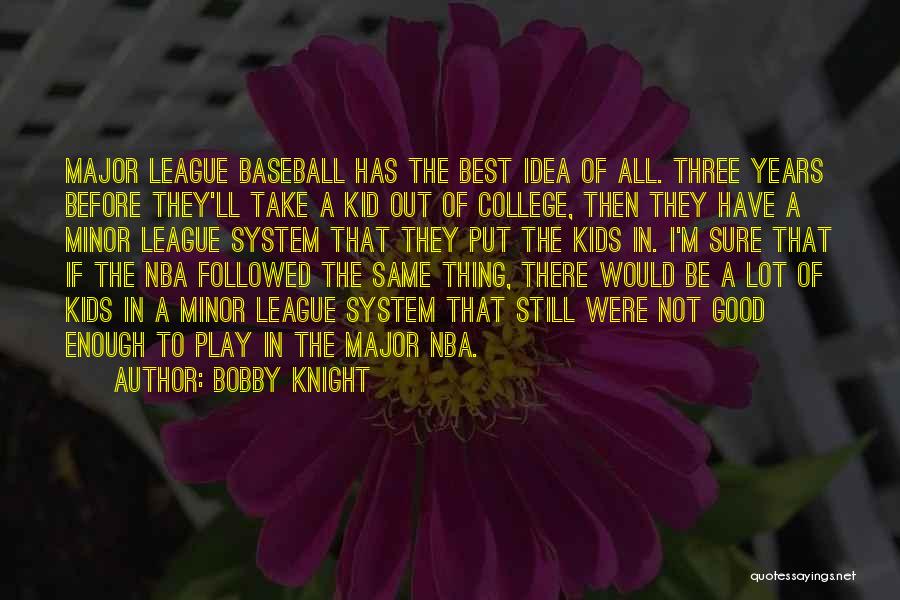 MAJOR LEAGUE BASEBALL HAS THE BEST IDEA OF ALL. THREE YEARS BEFORE THEY'LL TAKE A KID OUT OF COLLEGE, THEN THEY HAVE A MINOR LEAGUE SYSTEM THAT THEY PUT THE KIDS IN. I'M SURE THAT IF THE NBA FOLLOWED THE SAME THING, THERE WOULD BE A LOT OF KIDS IN A MINOR LEAGUE SYSTEM THAT STILL WERE NOT GOOD ENOUGH TO PLAY IN THE MAJOR NBA.

AUTHOR: BOBBY KNIGHT

quotessayings.net